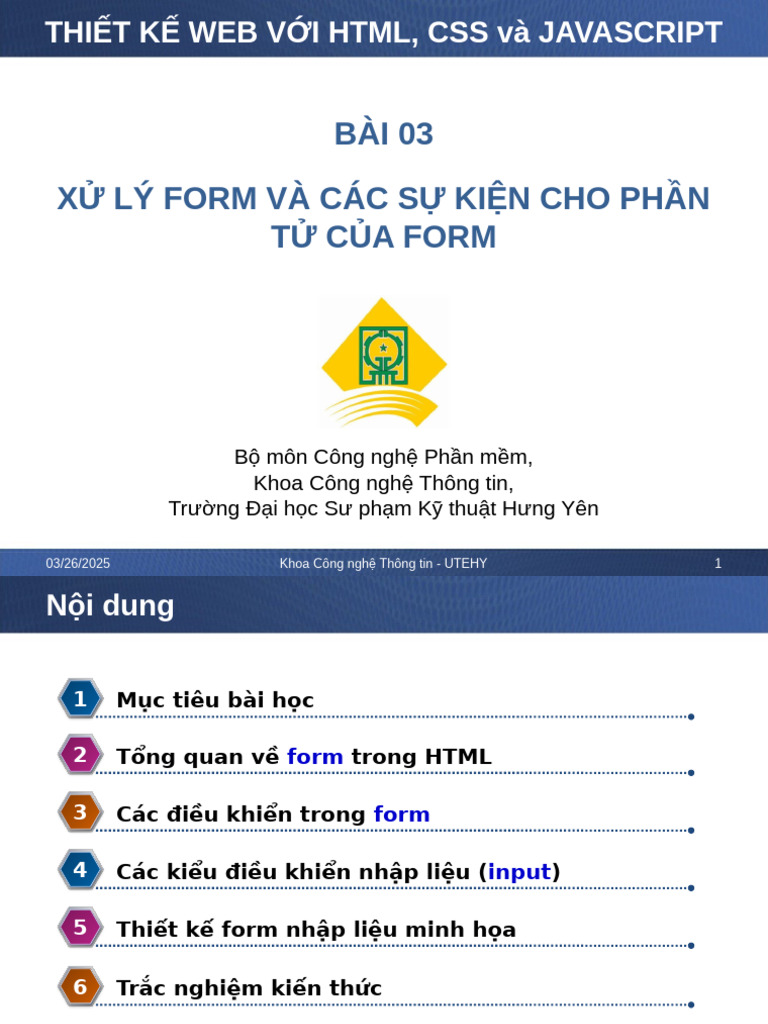 THIẾT KẾ WEB VỚI HTML, CSS và JAVASCRIPT

BÀI 03

XỬ LÝ FORM VÀ CÁC SỰ KIỆN CHO PHẦN TỬ CỦA FORM

Bộ môn Công nghệ Phần mềm,
Khoa Công nghệ Thông tin,
Trường Đại học Sư phạm Kỹ thuật Hưng Yên

03/26/2025 Khoa Công nghệ Thông tin - UTEHY 1

Nội dung

1 Mục tiêu bài học

2 Tổng quan về form trong HTML

3 Các điều khiển trong form

4 Các kiểu điều khiển nhập liệu (input)

5 Thiết kế form nhập liệu minh họa

6 Trắc nghiệm kiến thức